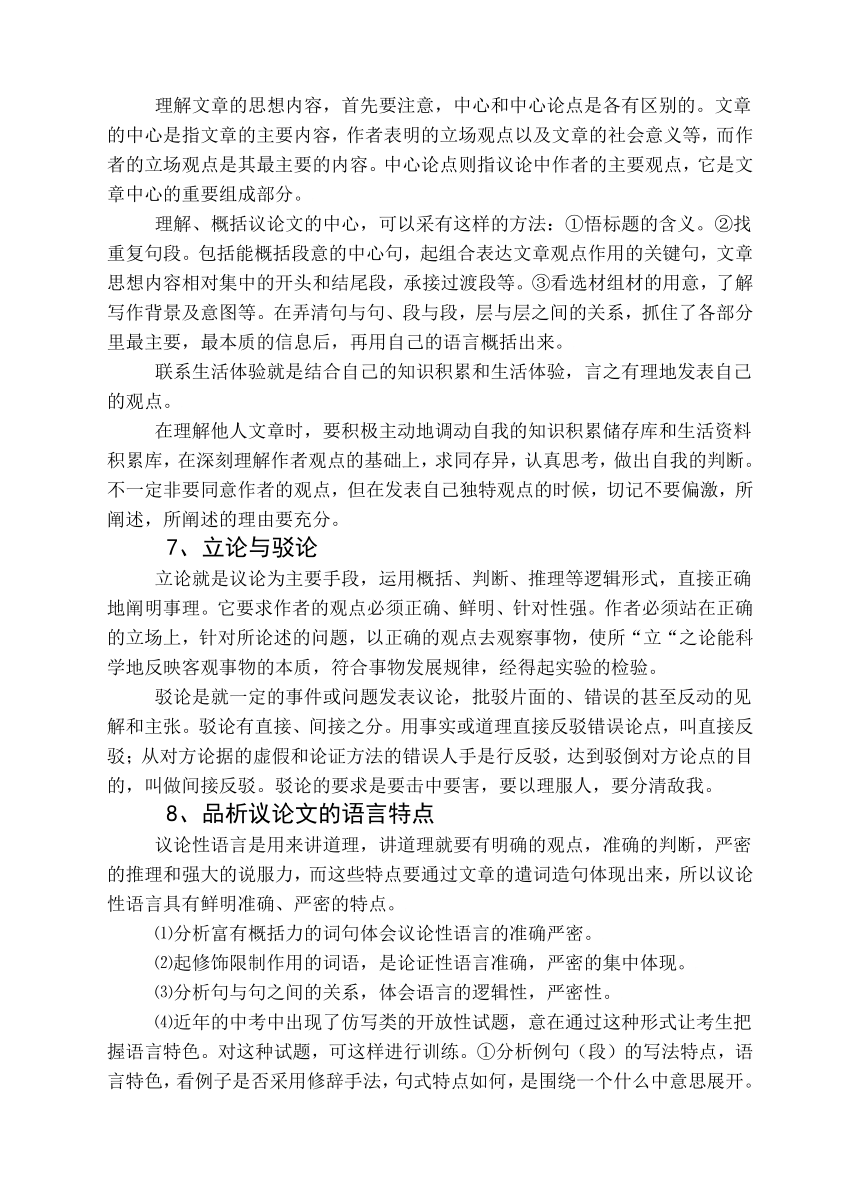 理解文章的思想内容，首先要注意，中心和中心论点是各有区别的。文章的中心是指文章的主要内容，作者表明的立场观点以及文章的社会意义等，而作者的立场观点是其最主要的内容。中心论点则指议论中作者的主要观点，它是文章中心的重要组成部分。

理解、概括议论文的中心，可以采有这样的方法：①悟标题的含义。②找重复句段。包括能概括段意的中心句，起组合表达文章观点作用的关键句，文章思想内容相对集中的开头和结尾段，承接过渡段等。③看选材组材的用意，了解写作背景及意图等。在弄清句与句、段与段，层与层之间的关系，抓住了各部分里最主要，最本质的信息后，再用自己的语言概括出来。

联系生活体验就是结合自己的知识积累和生活体验，言之有理地发表自己的观点。

在理解他人文章时，要积极主动地调动自我的知识积累储存库和生活资料积累库，在深刻理解作者观点的基础上，求同存异，认真思考，做出自我的判断。不一定非要同意作者的观点，但在发表自己独特观点的时候，切记不要偏激，所阐述，所阐述的理由要充分。

7、立论与驳论

立论就是议论为主要手段，运用概括、判断、推理等逻辑形式，直接正确地阐明事理。它要求作者的观点必须正确、鲜明、针对性强。作者必须站在正确的立场上，针对所论述的问题，以正确的观点去观察事物，使所“立“之论能科学地反映客观事物的本质，符合事物发展规律，经得起实验的检验。

驳论是就一定的事件或问题发表议论，批驳片面的、错误的甚至反动的见解和主张。驳论有直接、间接之分。用事实或道理直接反驳错误论点，叫直接反驳；从对方论据的虚假和论证方法的错误人手是行反驳，达到驳倒对方论点的目的，叫做间接反驳。驳论的要求是要击中要害，要以理服人，要分清敌我。

8、品析议论文的语言特点

议论性语言是用来讲道理，讲道理就要有明确的观点，准确的判断，严密的推理和强大的说服力，而这些特点要通过文章的遣词造句体现出来，所以议论性语言具有鲜明准确、严密的特点。

⑴分析富有概括力的词句体会议论性语言的准确严密。

⑵起修饰限制作用的词语，是论证性语言准确，严密的集中体现。

⑶分析句与句之间的关系，体会语言的逻辑性，严密性。

⑷近年的中考中出现了仿写类的开放性试题，意在通过这种形式让考生把握语言特色。对这种试题，可这样进行训练。①分析例句（段）的写法特点，语言特色，看例子是否采用修辞手法，句式特点如何，是围绕一个什么中意思展开。